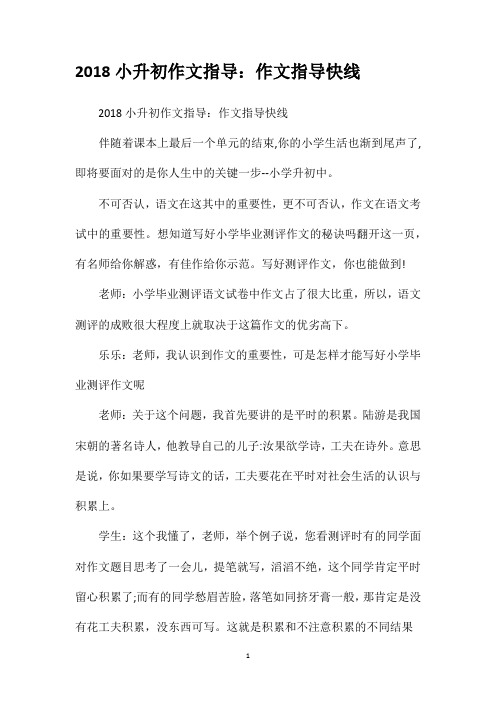 2018 小升初作文指导：作文指导快线

2018 小升初作文指导：作文指导快线

伴随着课本上最后一个单元的结束,你的小学生活也渐到尾声了,即将要面对的是你人生中的关键一步--小学升初中。

不可否认，语文在这其中的重要性，更不可否认，作文在语文考试中的重要性。想知道写好小学毕业测评作文的秘诀吗翻开这一页，有名师给你解惑，有佳作给你示范。写好测评作文，你也能做到!

老师：小学毕业测评语文试卷中作文占了很大比重，所以，语文测评的成败很大程度上就取决于这篇作文的优劣高下。

乐乐：老师，我认识到作文的重要性，可是怎样才能写好小学毕业测评作文呢

老师：关于这个问题，我首先要讲的是平时的积累。陆游是我国宋朝的著名诗人，他教导自己的儿子:汝果欲学诗，工夫在诗外。意思是说，你如果要学写诗文的话，工夫要花在平时对社会生活的认识与积累上。

学生：这个我懂了，老师，举个例子说，您看测评时有的同学面对作文题目思考了一会儿，提笔就写，滔滔不绝，这个同学肯定平时留心积累了;而有的同学愁眉苦脸，落笔如同挤牙膏一般，那肯定是没有花工夫积累，没东西可写。这就是积累和不注意积累的不同结果

1